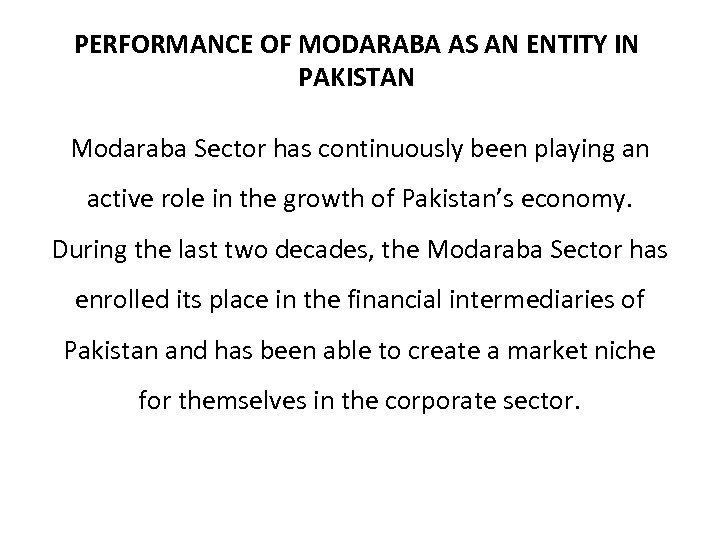 PERFORMANCE OF MODARABA AS AN ENTITY IN PAKISTAN

Modaraba Sector has continuously been playing an active role in the growth of Pakistan's economy. During the last two decades, the Modaraba Sector has enrolled its place in the financial intermediaries of Pakistan and has been able to create a market niche for themselves in the corporate sector.